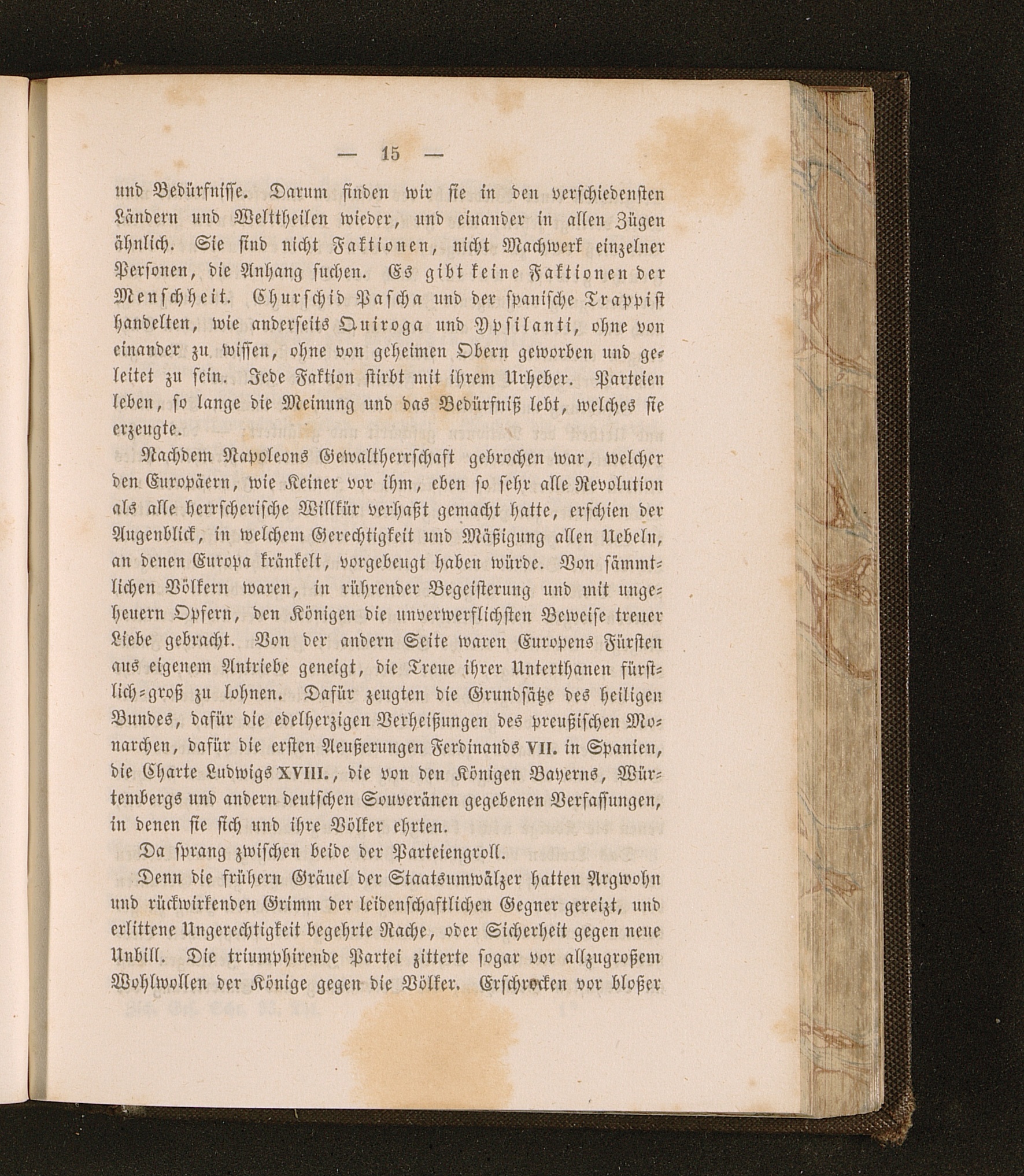 — 15 —

und Bedürfnisse. Darum finden wir sie in den verschiedensten Ländern und Welttheilen wieder, und einander in allen Zügen ähnlich. Sie sind nicht Faktionen, nicht Machwerk einzelner Personen, die Anhang suchen. Es gibt keine Faktionen der Menschheit. Churschid Pascha und der spanische Trappist handelten, wie anderseits Quiroga und Ypsilanti, ohne von einander zu wissen, ohne von geheimen Obern geworben und geleitet zu sein. Jede Faktion stirbt mit ihrem Urheber. Parteien leben, so lange die Meinung und das Bedürfniß lebt, welches sie erzeugte.

Nachdem Napoleons Gewaltherrschaft gebrochen war, welcher den Europäern, wie Keiner vor ihm, eben so sehr alle Revolution als alle herrscherische Willkür verhaßt gemacht hatte, erschien der Augenblick, in welchem Gerechtigkeit und Mäßigung allen Uebeln, an denen Europa kränkelt, vorgebeugt haben würde. Von sämmtlichen Völkern waren, in rührender Begeisterung und mit ungeheuern Opfern, den Königen die unverwerflichsten Beweise treuer Liebe gebracht. Von der andern Seite waren Europens Fürsten aus eigenem Antriebe geneigt, die Treue ihrer Unterthanen fürstlich-groß zu lohnen. Dafür zeugten die Grundsätze des heiligen Bundes, dafür die edelherzigen Verheißungen des preußischen Monarchen, dafür die ersten Aeußerungen Ferdinands VII. in Spanien, die Charte Ludwigs XVIII., die von den Königen Bayerns, Würtembergs und andern deutschen Souveränen gegebenen Verfassungen, in denen sie sich und ihre Völker ehrten.

Da sprang zwischen beide der Parteiengroll.

Denn die frühern Gräuel der Staatsumwälzer hatten Argwohn und rückwirkenden Grimm der leidenschaftlichen Gegner gereizt, und erlittene Ungerechtigkeit begehrte Rache, oder Sicherheit gegen neue Unbill. Die triumphirende Partei zitterte sogar vor allzugroßem Wohlwollen der Könige gegen die Völker. Erschrocken vor bloßer